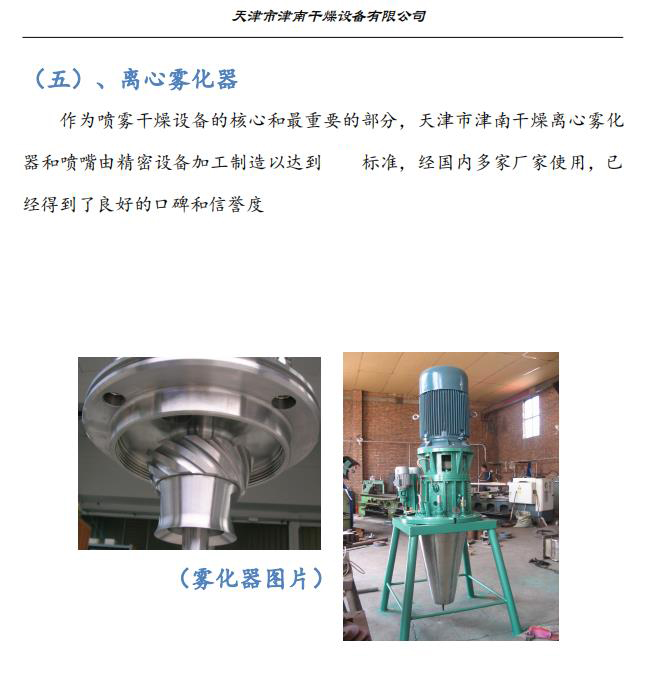 天津市津南干燥设备有限公司

（五）、离心雾化器

作为喷雾干燥设备的核心和最重要的部分，天津市津南干燥离心雾化器和喷嘴由精密设备加工制造以达到 标准，经国内多家厂家使用，已经得到了良好的口碑和信誉度

（雾化器图片）